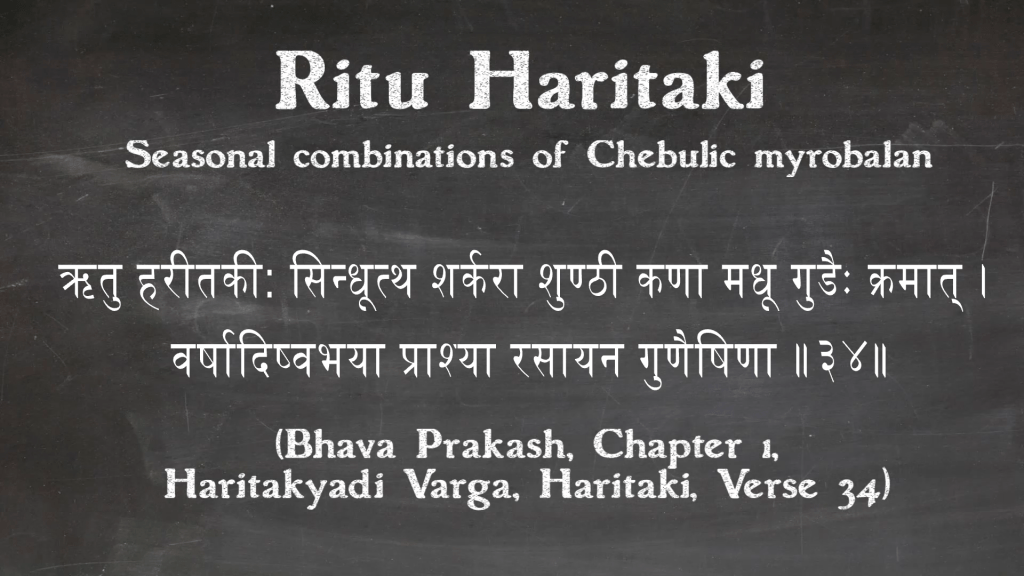 Ritu Haritaki
Seasonal combinations of Chebulic myrobalan

ऋतु हरीतकी: सिन्धूत्थ शर्करा शुण्ठी कणा मधू गुडैः क्रमात् ।
वर्षादिष्वभया प्राश्या रसायन गुणैषिणा ॥३४॥

(Bhava Prakash, Chapter 1,
Haritakyadi Varga, Haritaki, Verse 34)